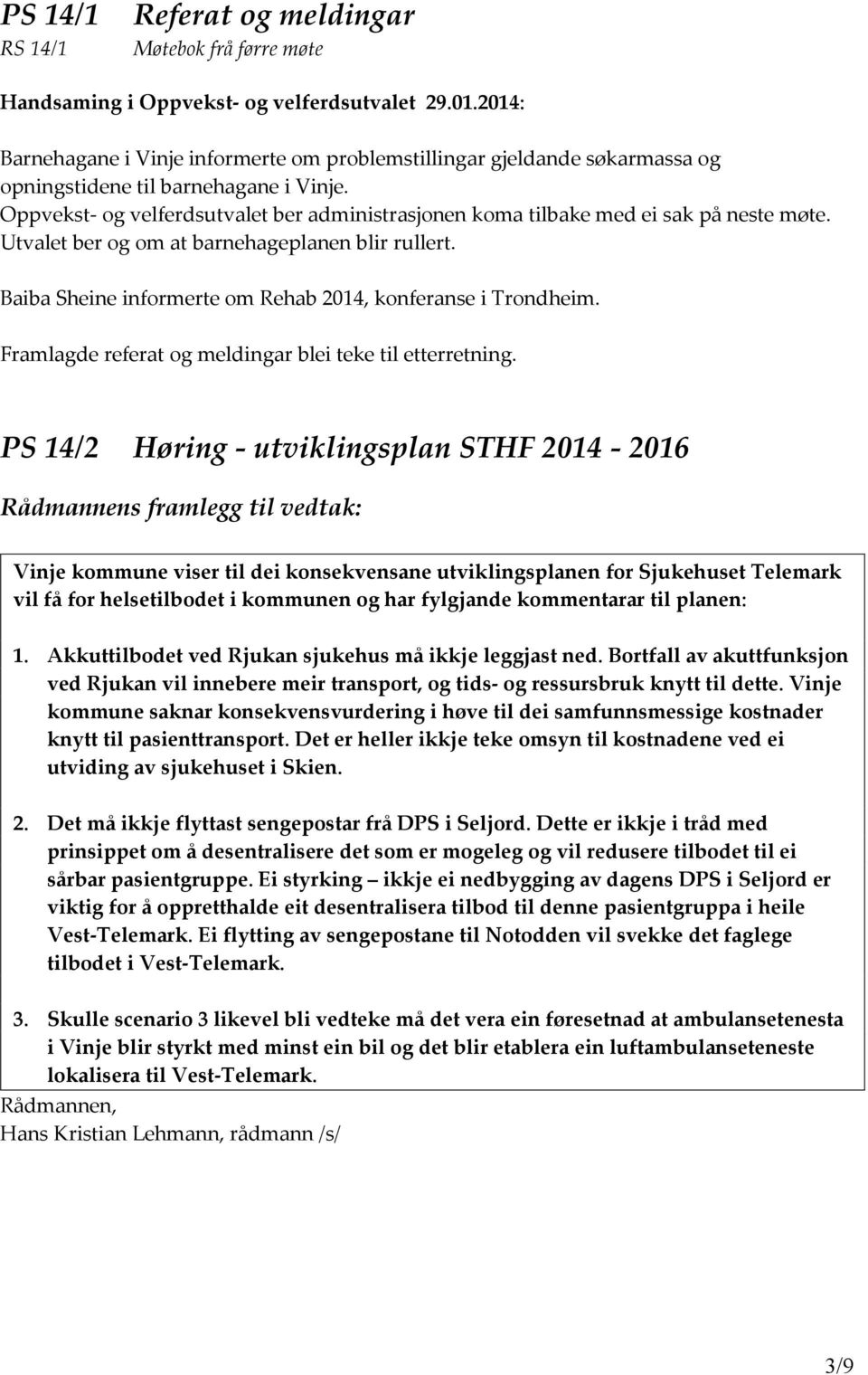 PS 14/1 Referat og meldingar
RS 14/1 Møtebok frå førre møte

Handsaming i Oppvekst- og velferdsutvalet 29.01.2014:

Barnehagane i Vinje informerte om problemstillingar gjeldande søkarmassa og opningstidene til barnehagane i Vinje.
Oppvekst- og velferdsutvalet ber administrasjonen koma tilbake med ei sak på neste møte.
Utvalet ber og om at barnehageplanen blir rullert.

Baiba Sheine informerte om Rehab 2014, konferanse i Trondheim.

Framlagde referat og meldingar blei teke til etterretning.

PS 14/2 Høring - utviklingsplan STHF 2014 - 2016

Rådmannens framlegg til vedtak:

Vinje kommune viser til dei konsekvensane utviklingsplanen for Sjukehuset Telemark vil få for helsetilbodet i kommunen og har fylgjande kommentarar til planen:

1. Akkuttilbodet ved Rjukan sjukehus må ikkje leggjast ned. Bortfall av akuttfunksjon ved Rjukan vil innebere meir transport, og tids- og ressursbruk knytt til dette. Vinje kommune saknar konsekvensvurdering i høve til dei samfunnsmessige kostnader knytt til pasienttransport. Det er heller ikkje teke omsyn til kostnadene ved ei utviding av sjukehuset i Skien.

2. Det må ikkje flyttast sengepostar frå DPS i Seljord. Dette er ikkje i tråd med prinsippet om å desentralisere det som er mogeleg og vil redusere tilbodet til ei sårbar pasientgruppe. Ei styrking – ikkje ei nedbygging av dagens DPS i Seljord er viktig for å oppretthalde eit desentralisera tilbod til denne pasientgruppa i heile Vest-Telemark. Ei flytting av sengepostane til Notodden vil svekke det faglege tilbodet i Vest-Telemark.

3. Skulle scenario 3 likevel bli vedteke må det vera ein føresetnad at ambulansetenesta i Vinje blir styrkt med minst ein bil og det blir etablera ein luftambulanseteneste lokalisera til Vest-Telemark.
Rådmannen,
Hans Kristian Lehmann, rådmann /s/

3/9